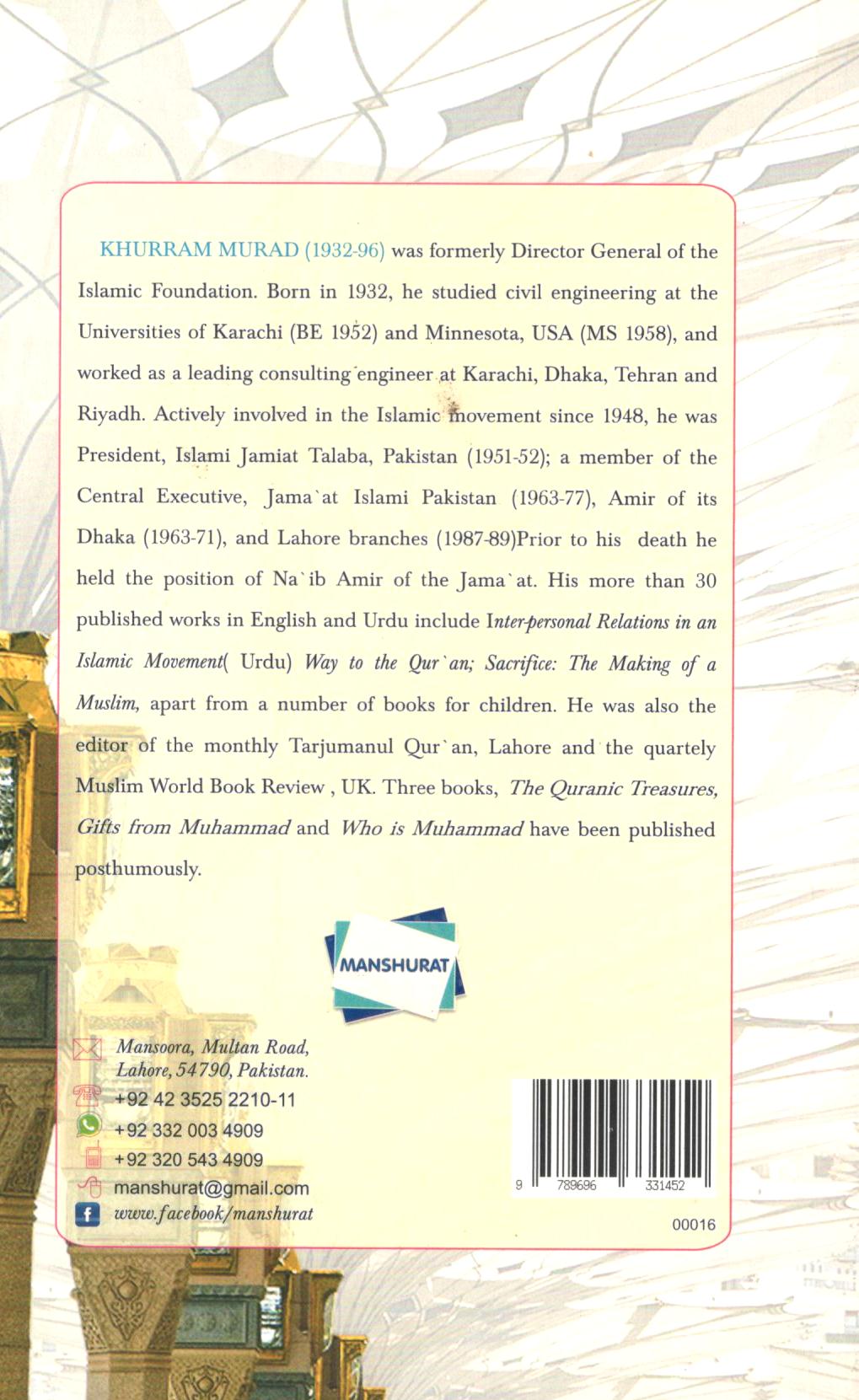 KHURRAM MURAD (1932-96) was formerly Director General of the Islamic Foundation. Born in 1932, he studied civil engineering at the Universities of Karachi (BE 1952) and Minnesota, USA (MS 1958), and worked as a leading consulting engineer at Karachi, Dhaka, Tehran and Riyadh. Actively involved in the Islamic movement since 1948, he was President, Islami Jamiat Talaba, Pakistan (1951-52); a member of the Central Executive, Jama`at Islami Pakistan (1963-77), Amir of its Dhaka (1963-71), and Lahore branches (1987-89)Prior to his death he held the position of Na`ib Amir of the Jama`at. His more than 30 published works in English and Urdu include Inter-personal Relations in an Islamic Movement( Urdu) Way to the Qur`an; Sacrifice: The Making of a Muslim, apart from a number of books for children. He was also the editor of the monthly Tarjumanul Qur`an, Lahore and the quartely Muslim World Book Review , UK. Three books, The Quranic Treasures, Gifts from Muhammad and Who is Muhammad have been published posthumously.

MANSHURAT

Mansoora, Multan Road, Lahore, 54790, Pakistan.
+92 42 3525 2210-11
+92 332 003 4909
+92 320 543 4909
manshurat@gmail.com
www.facebook/manshurat

9 789696 331452

00016